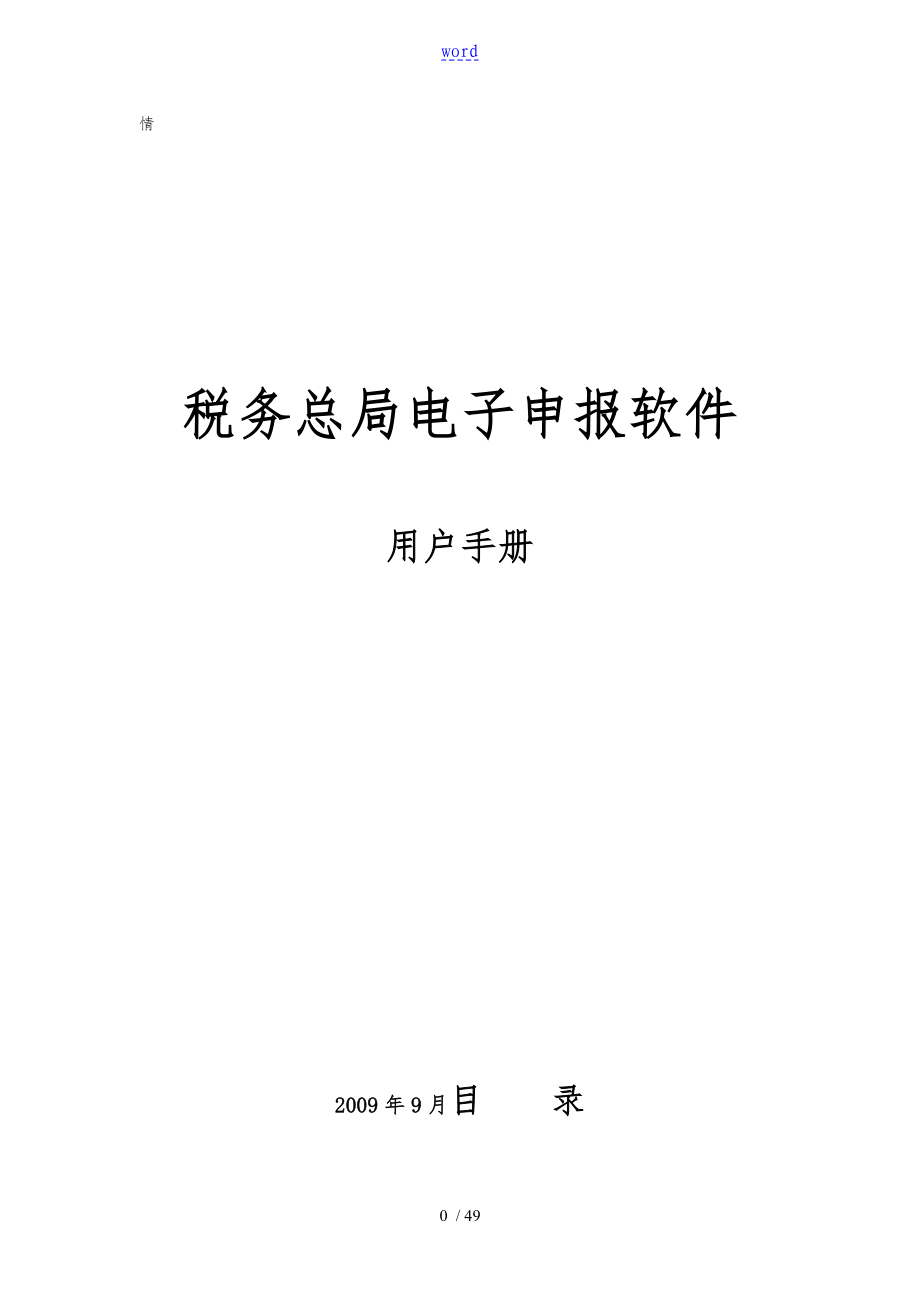 word

情

税务总局电子申报软件

用户手册

2009年9月目 录

0 / 49